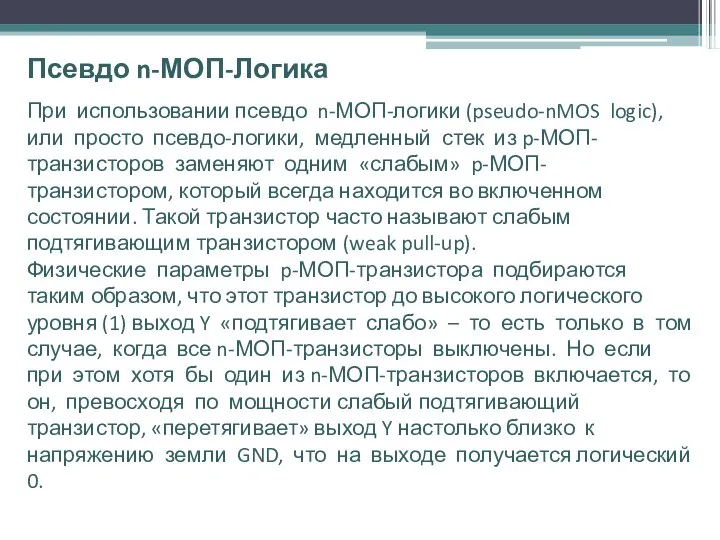 Псевдо n-МОП-Логика

При использовании псевдо n-МОП-логики (pseudo-nMOS logic), или просто псевдо-логики, медленный стек из p-МОП-транзисторов заменяют одним «слабым» p-МОП-транзистором, который всегда находится во включенном состоянии. Такой транзистор часто называют слабым подтягивающим транзистором (weak pull-up).

Физические параметры p-МОП-транзистора подбираются таким образом, что этот транзистор до высокого логического уровня (1) выход Y «подтягивает слабо» – то есть только в том случае, когда все n-МОП-транзисторы выключены. Но если при этом хотя бы один из n-МОП-транзисторов включается, то он, превосходя по мощности слабый подтягивающий транзистор, «перетягивает» выход Y настолько близко к напряжению земли GND, что на выходе получается логический 0.